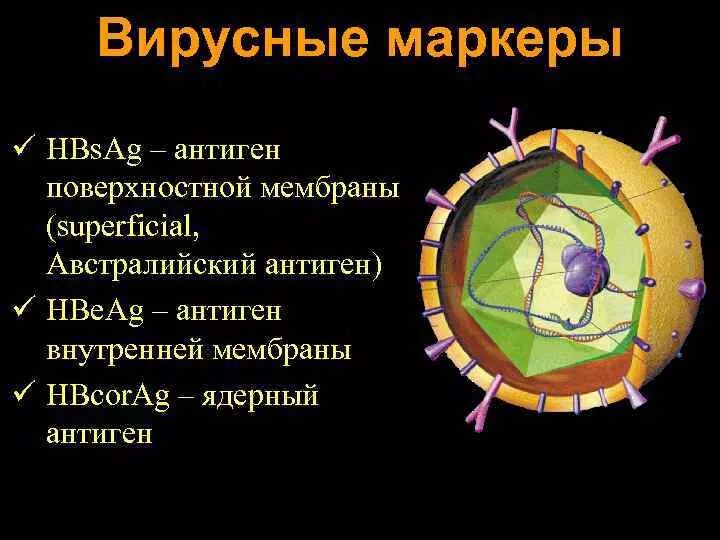 Вирусные маркеры

✓ HBsAg – антиген поверхностной мембраны (superficial, Австралийский антиген)
✓ HBeAg – антиген внутренней мембраны
✓ HBcorAg – ядерный антиген